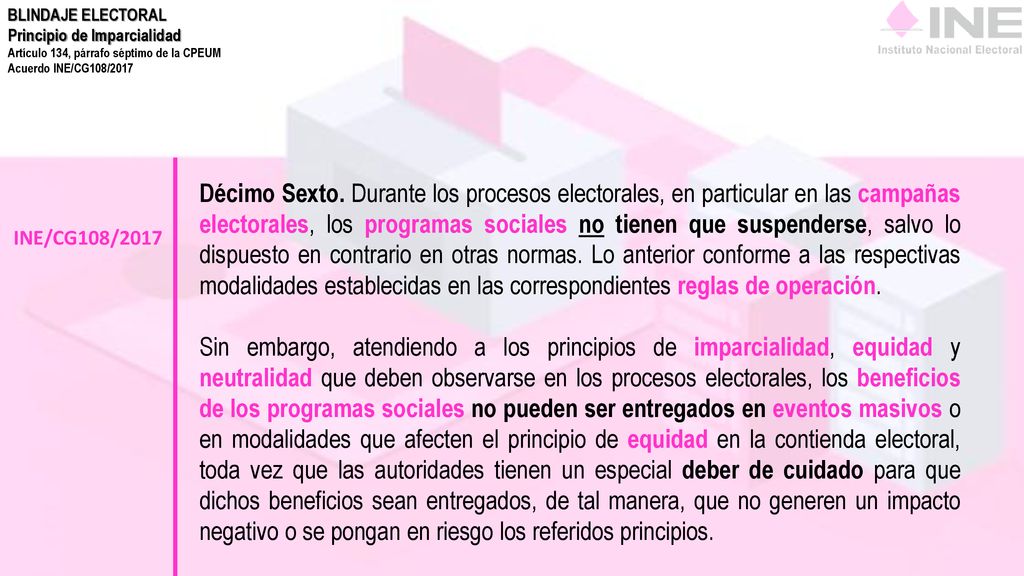 BLINDAJE ELECTORAL
Principio de Imparcialidad
Artículo 134, párrafo séptimo de la CPEUM
Acuerdo INE/CG108/2017

INE
Instituto Nacional Electoral

INE/CG108/2017

Décimo Sexto. Durante los procesos electorales, en particular en las campañas electorales, los programas sociales no tienen que suspenderse, salvo lo dispuesto en contrario en otras normas. Lo anterior conforme a las respectivas modalidades establecidas en las correspondientes reglas de operación.

Sin embargo, atendiendo a los principios de imparcialidad, equidad y neutralidad que deben observarse en los procesos electorales, los beneficios de los programas sociales no pueden ser entregados en eventos masivos o en modalidades que afecten el principio de equidad en la contienda electoral, toda vez que las autoridades tienen un especial deber de cuidado para que dichos beneficios sean entregados, de tal manera, que no generen un impacto negativo o se pongan en riesgo los referidos principios.